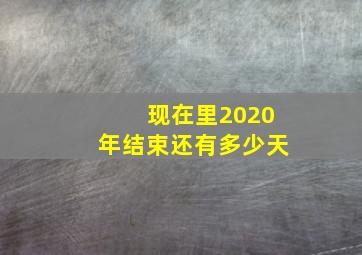 现在里2020年结束还有多少天